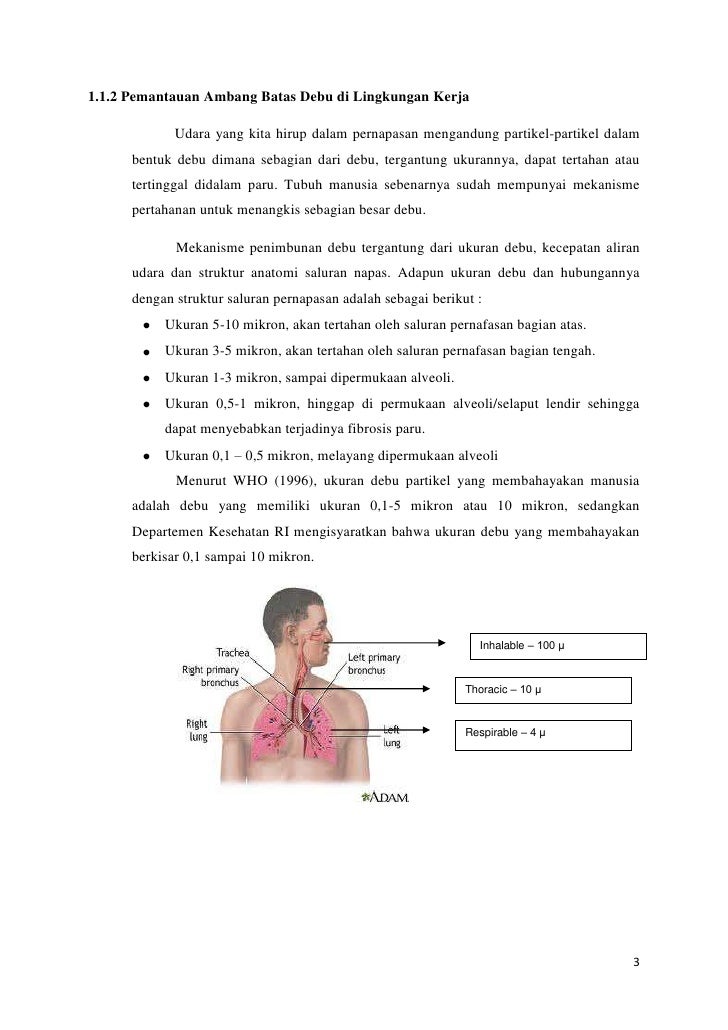 1.1.2 Pemantauan Ambang Batas Debu di Lingkungan Kerja

Udara yang kita hirup dalam pernapasan mengandung partikel-partikel dalam bentuk debu dimana sebagian dari debu, tergantung ukurannya, dapat tertahan atau tertinggal didalam paru. Tubuh manusia sebenarnya sudah mempunyai mekanisme pertahanan untuk menangkis sebagian besar debu.

Mekanisme penimbunan debu tergantung dari ukuran debu, kecepatan aliran udara dan struktur anatomi saluran napas. Adapun ukuran debu dan hubungannya dengan struktur saluran pernapasan adalah sebagai berikut :

- Ukuran 5-10 mikron, akan tertahan oleh saluran pernafasan bagian atas.
- Ukuran 3-5 mikron, akan tertahan oleh saluran pernafasan bagian tengah.
- Ukuran 1-3 mikron, sampai dipermukaan alveoli.
- Ukuran 0,5-1 mikron, hinggap di permukaan alveoli/selaput lendir sehingga dapat menyebabkan terjadinya fibrosis paru.
- Ukuran 0,1 – 0,5 mikron, melayang dipermukaan alveoli

Menurut WHO (1996), ukuran debu partikel yang membahayakan manusia adalah debu yang memiliki ukuran 0,1-5 mikron atau 10 mikron, sedangkan Departemen Kesehatan RI mengisyaratkan bahwa ukuran debu yang membahayakan berkisar 0,1 sampai 10 mikron.

Trachea
Right primary bronchus
Right lung
Left primary bronchus
Left lung
ADAM.

Inhalable – 100 μ
Thoracic – 10 μ
Respirable – 4 μ

3